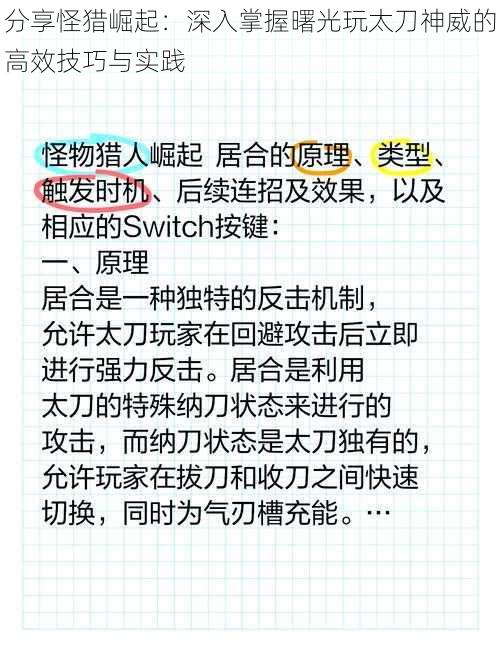 分享怪猎崛起：深入掌握曙光玩太刀神威的高效技巧与实践

怪物猎人崛起 居合的原理、类型、触发时机、后续连招及效果，以及相应的Switch按键：
一、原理
居合是一种独特的反击机制，允许太刀玩家在回避攻击后立即进行强力反击。居合是利用太刀的特殊纳刀状态来进行的攻击，而纳刀状态是太刀独有的，允许玩家在拔刀和收刀之间快速切换，同时为气刃槽充能。…